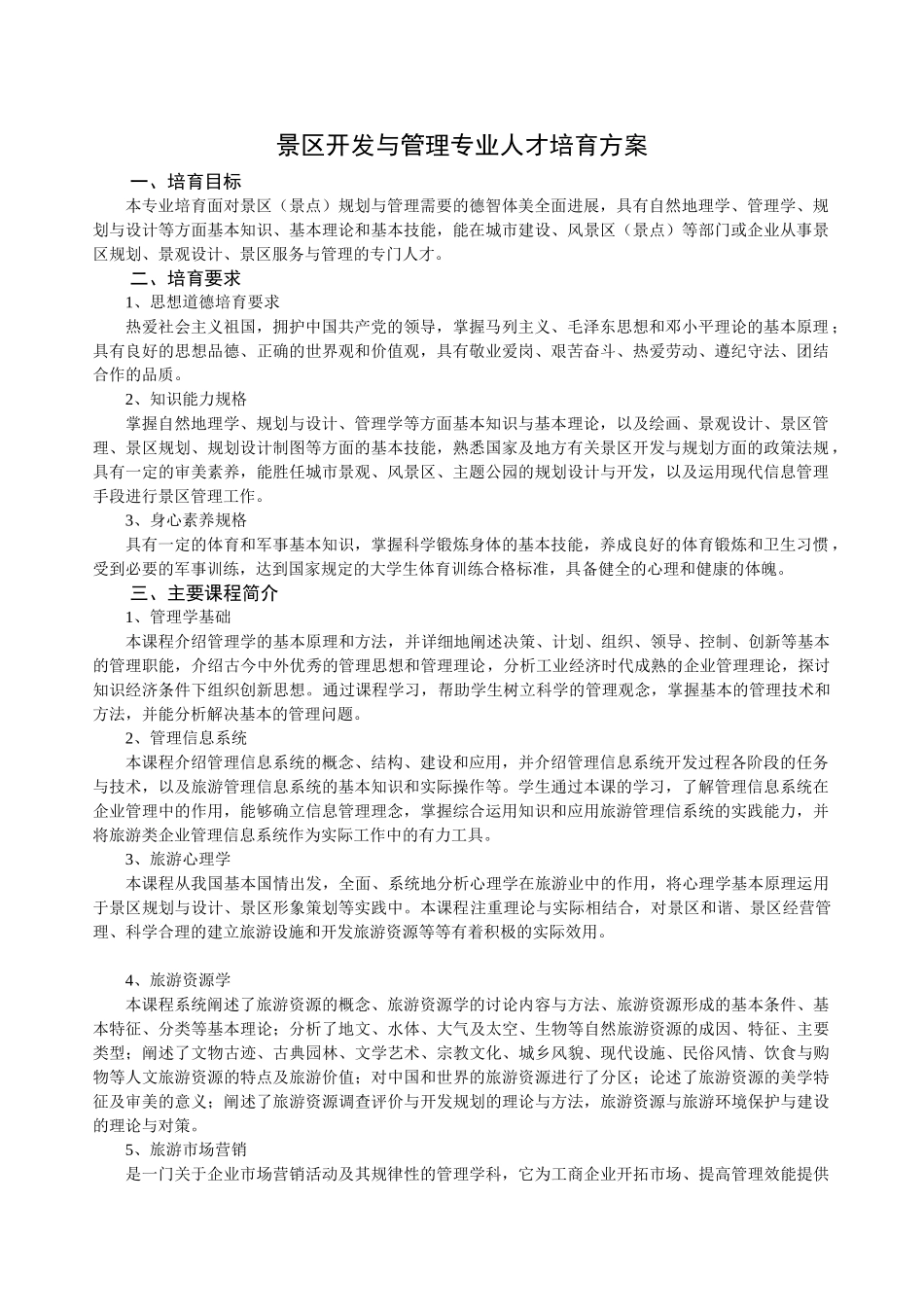 景区开发与管理专业人才培育方案

一、培育目标

本专业培育面对景区（景点）规划与管理需要的德智体美全面进展，具有自然地理学、管理学、规划与设计等方面基本知识、基本理论和基本技能，能在城市建设、风景区（景点）等部门或企业从事景区规划、景观设计、景区服务与管理的专门人才。

二、培育要求

1、思想道德培育要求

热爱社会主义祖国，拥护中国共产党的领导，掌握马列主义、毛泽东思想和邓小平理论的基本原理；具有良好的思想品德、正确的世界观和价值观，具有敬业爱岗、艰苦奋斗、热爱劳动、遵纪守法、团结合作的品质。

2、知识能力规格

掌握自然地理学、规划与设计、管理学等方面基本知识与基本理论，以及绘画、景观设计、景区管理、景区规划、规划设计制图等方面的基本技能，熟悉国家及地方有关景区开发与规划方面的政策法规，具有一定的审美素养，能胜任城市景观、风景区、主题公园的规划设计与开发，以及运用现代信息管理手段进行景区管理工作。

3、身心素养规格

具有一定的体育和军事基本知识，掌握科学锻炼身体的基本技能，养成良好的体育锻炼和卫生习惯，受到必要的军事训练，达到国家规定的大学生体育训练合格标准，具备健全的心理和健康的体魄。

三、主要课程简介

1、管理学基础

本课程介绍管理学的基本原理和方法，并详细地阐述决策、计划、组织、领导、控制、创新等基本的管理职能，介绍古今中外优秀的管理思想和管理理论，分析工业经济时代成熟的企业管理理论，探讨知识经济条件下组织创新思想。通过课程学习，帮助学生树立科学的管理观念，掌握基本的管理技术和方法，并能分析解决基本的管理问题。

2、管理信息系统

本课程介绍管理信息系统的概念、结构、建设和应用，并介绍管理信息系统开发过程各阶段的任务与技术，以及旅游管理信息系统的基本知识和实际操作等。学生通过本课的学习，了解管理信息系统在企业管理中的作用，能够确立信息管理理念，掌握综合运用知识和应用旅游管理信系统的实践能力，并将旅游类企业管理信息系统作为实际工作中的有力工具。

3、旅游心理学

本课程从我国基本国情出发，全面、系统地分析心理学在旅游业中的作用，将心理学基本原理运用于景区规划与设计、景区形象策划等实践中。本课程注重理论与实际相结合，对景区和谐、景区经营管理、科学合理的建立旅游设施和开发旅游资源等等有着积极的实际效用。

4、旅游资源学

本课程系统阐述了旅游资源的概念、旅游资源学的讨论内容与方法、旅游资源形成的基本条件、基本特征、分类等基本理论；分析了地文、水体、大气及太空、生物等自然旅游资源的成因、特征、主要类型；阐述了文物古迹、古典园林、文学艺术、宗教文化、城乡风貌、现代设施、民俗风情、饮食与购物等人文旅游资源的特点及旅游价值；对中国和世界的旅游资源进行了分区；论述了旅游资源的美学特征及审美的意义；阐述了旅游资源调查评价与开发规划的理论与方法，旅游资源与旅游环境保护与建设的理论与对策。

5、旅游市场营销

是一门关于企业市场营销活动及其规律性的管理学科，它为工商企业开拓市场、提高管理效能提供